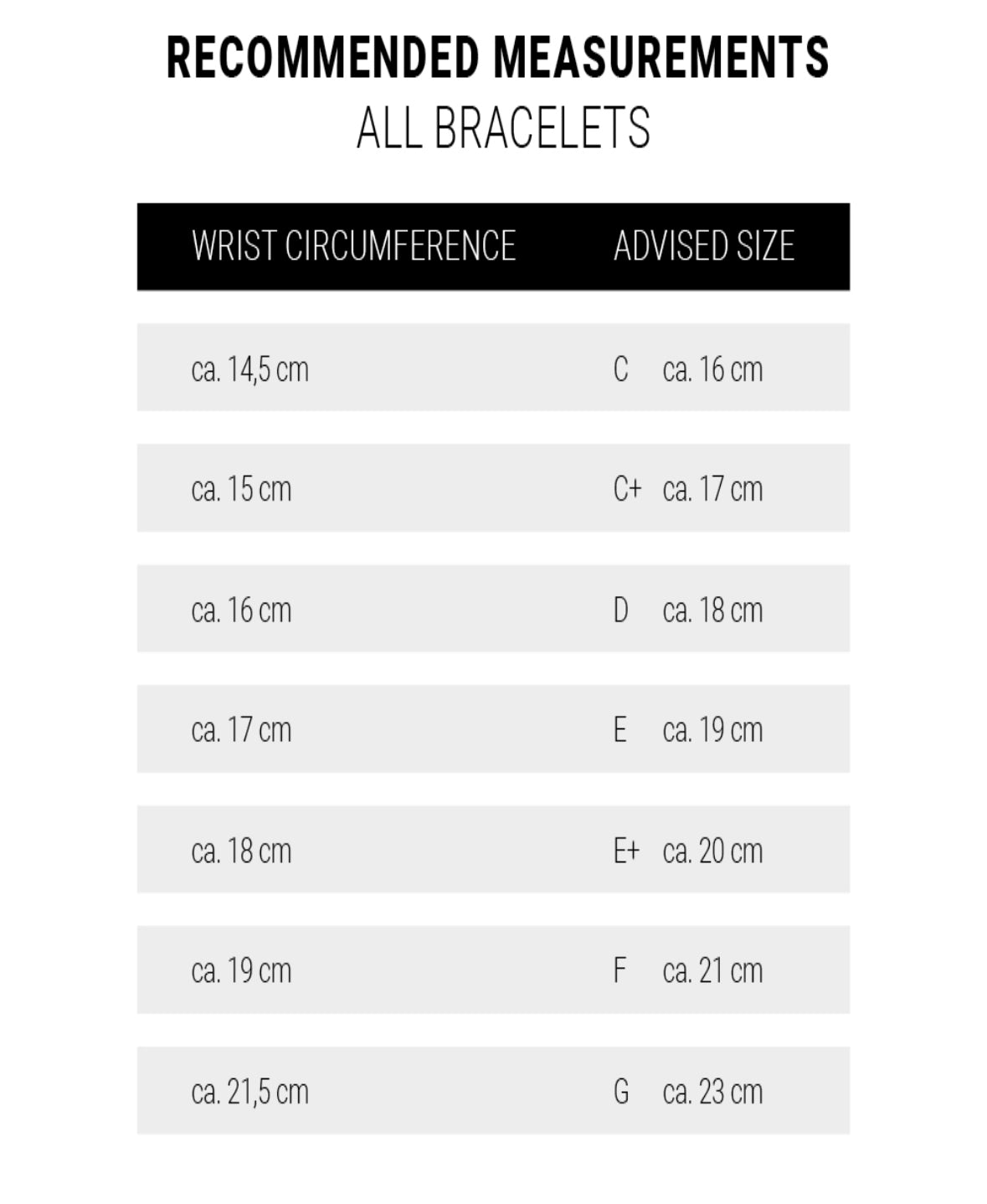 RECOMMENDED MEASUREMENTS
ALL BRACELETS

| WRIST CIRCUMFERENCE | ADVISED SIZE |
|---|---|
| ca. 14,5 cm | C ca. 16 cm |
| ca. 15 cm | C+ ca. 17 cm |
| ca. 16 cm | D ca. 18 cm |
| ca. 17 cm | E ca. 19 cm |
| ca. 18 cm | E+ ca. 20 cm |
| ca. 19 cm | F ca. 21 cm |
| ca. 21,5 cm | G ca. 23 cm |